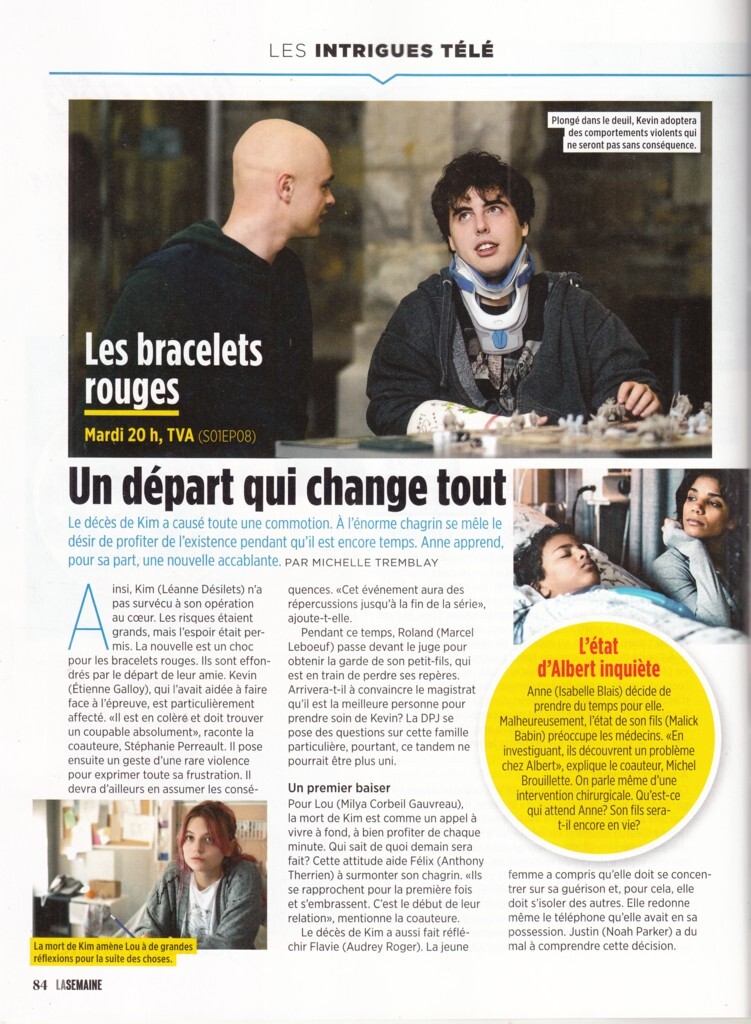 LES INTRIGUES TÉLÉ

Plongé dans le deuil, Kevin adoptera des comportements violents qui ne seront pas sans conséquence.

Les bracelets rouges

Mardi 20 h, TVA (S01EP08)

Un départ qui change tout

Le décès de Kim a causé toute une commotion. À l'énorme chagrin se mêle le désir de profiter de l'existence pendant qu'il est encore temps. Anne apprend, pour sa part, une nouvelle accablante. PAR MICHELLE TREMBLAY

Ainsi, Kim (Léanne Désilets) n'a pas survécu à son opération au cœur. Les risques étaient grands, mais l'espoir était permis. La nouvelle est un choc pour les bracelets rouges. Ils sont effondrés par le départ de leur amie. Kevin (Étienne Galloy), qui l'avait aidée à faire face à l'épreuve, est particulièrement affecté. «Il est en colère et doit trouver un coupable absolument», raconte la coauteure, Stéphanie Perreault. Il pose ensuite un geste d'une rare violence pour exprimer toute sa frustration. Il devra d'ailleurs en assumer les conséquences. «Cet événement aura des répercussions jusqu'à la fin de la série», ajoute-t-elle.

Pendant ce temps, Roland (Marcel Leboeuf) passe devant le juge pour obtenir la garde de son petit-fils, qui est en train de perdre ses repères. Arrivera-t-il à convaincre le magistrat qu'il est la meilleure personne pour prendre soin de Kevin? La DPJ se pose des questions sur cette famille particulière, pourtant, ce tandem ne pourrait être plus uni.

Un premier baiser

Pour Lou (Milya Corbeil Gauvreau), la mort de Kim est comme un appel à vivre à fond, à bien profiter de chaque minute. Qui sait de quoi demain sera fait? Cette attitude aide Félix (Anthony Therrien) à surmonter son chagrin. «Ils se rapprochent pour la première fois et s'embrassent. C'est le début de leur relation», mentionne la coauteure.

Le décès de Kim a aussi fait réfléchir Flavie (Audrey Roger). La jeune femme a compris qu'elle doit se concentrer sur sa guérison et, pour cela, elle doit s'isoler des autres. Elle redonne même le téléphone qu'elle avait en sa possession. Justin (Noah Parker) a du mal à comprendre cette décision.

La mort de Kim amène Lou à de grandes réflexions pour la suite des choses.

L'état d'Albert inquiète

Anne (Isabelle Blais) décide de prendre du temps pour elle. Malheureusement, l'état de son fils (Malick Babin) préoccupe les médecins. «En investiguant, ils découvrent un problème chez Albert», explique le coauteur, Michel Brouillette. On parle même d'une intervention chirurgicale. Qu'est-ce qui attend Anne? Son fils sera-t-il encore en vie?

84 LASEMAINE